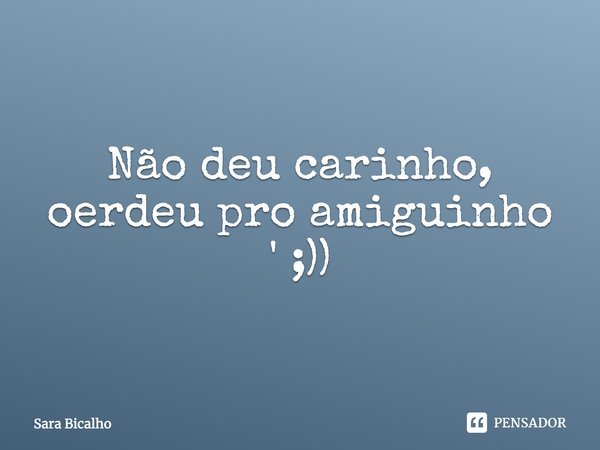 Não deu carinho, oerdeu pro amiguinho ' ;))

Sara Bicalho

PENSADOR